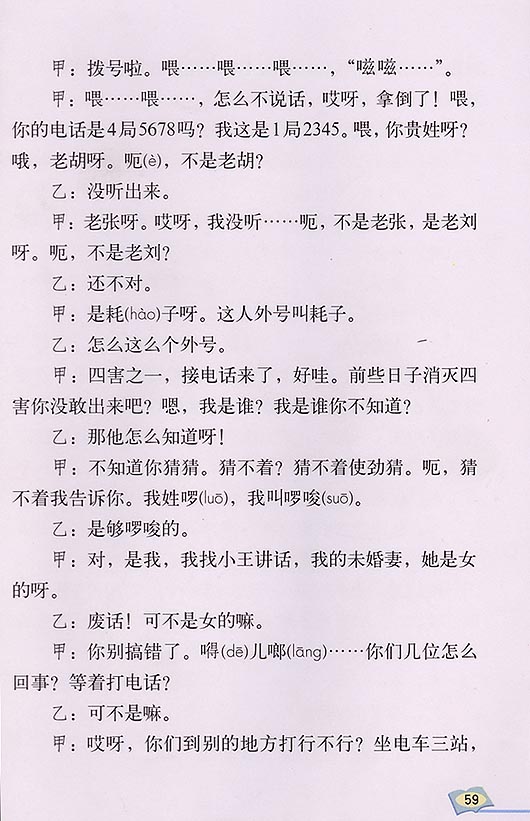 甲：拨号啦。喂……喂……喂……，“嗞嗞……”。

甲：喂……喂……，怎么不说话，哎呀，拿倒了！喂，你的电话是4局5678吗？我这是1局2345。喂，你贵姓呀？哦，老胡呀。呃(è)，不是老胡？

乙：没听出来。

甲：老张呀。哎呀，我没听……呃，不是老张，是老刘呀。呃，不是老刘？

乙：还不对。

甲：是耗(hào)子呀。这人外号叫耗子。

乙：怎么这么个外号。

甲：四害之一，接电话来了，好哇。前些日子消灭四害你没敢出来吧？嗯，我是谁？我是谁你不知道？

乙：那他怎么知道呀！

甲：不知道你猜猜。猜不着？猜不着使劲猜。呃，猜不着我告诉你。我姓啰(luō)，我叫啰唆(suō)。

乙：是够啰唆的。

甲：对，是我，我找小王讲话，我的未婚妻，她是女的呀。

乙：废话！可不是女的嘛。

甲：你别搞错了。嘚(dē)儿啷(lāng)……你们几位怎么回事？等着打电话？

乙：可不是嘛。

甲：哎呀，你们到别的地方打行不行？坐电车三站，

59